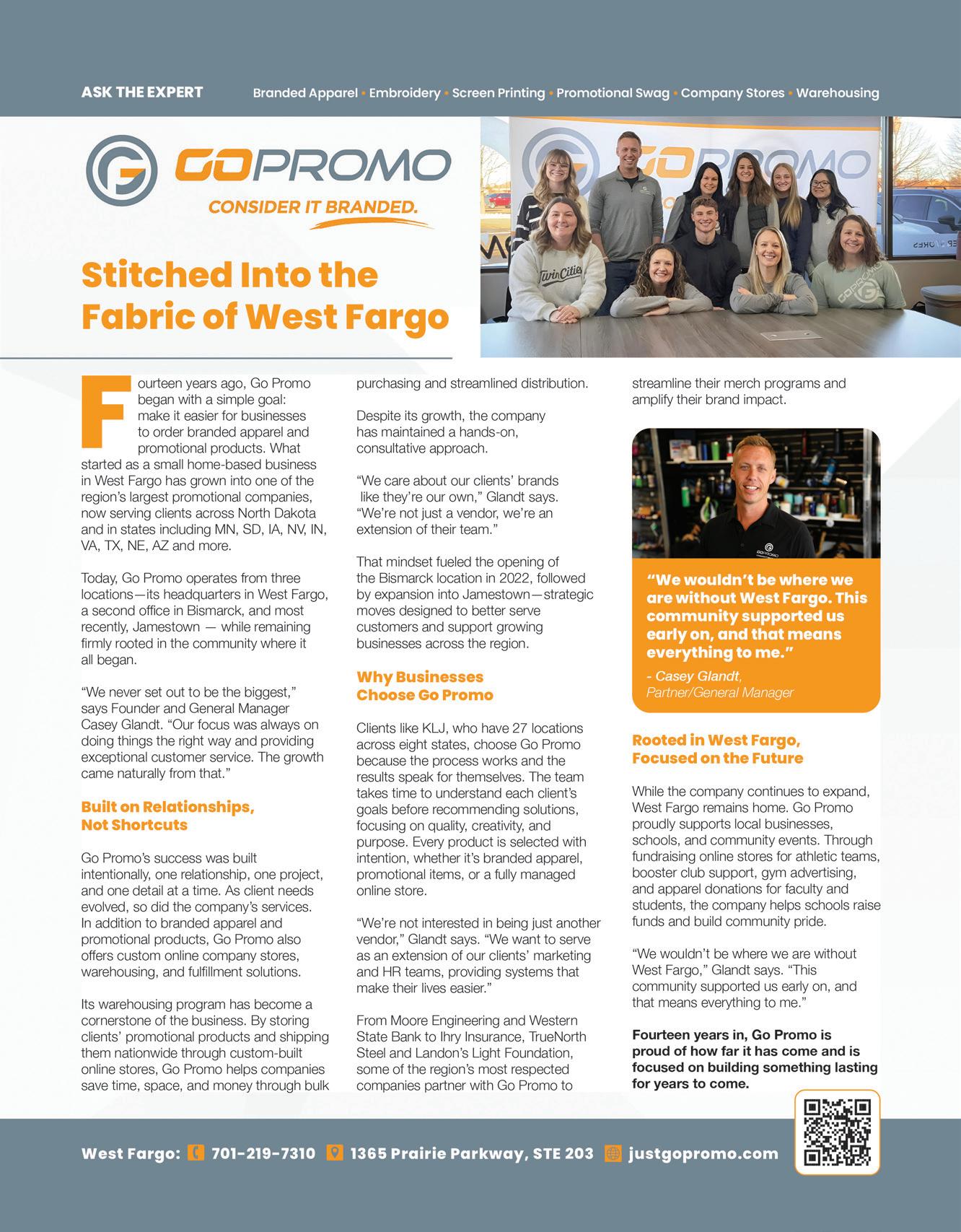 ASK THE EXPERT

Branded Apparel • Embroidery • Screen Printing • Promotional Swag • Company Stores • Warehousing

GOPROMO

CONSIDER IT BRANDED.

Stitched Into the Fabric of West Fargo

Fourteen years ago, Go Promo began with a simple goal: make it easier for businesses to order branded apparel and promotional products. What started as a small home-based business in West Fargo has grown into one of the region's largest promotional companies, now serving clients across North Dakota and in states including MN, SD, IA, NV, IN, VA, TX, NE, AZ and more.

Today, Go Promo operates from three locations—its headquarters in West Fargo, a second office in Bismarck, and most recently, Jamestown — while remaining firmly rooted in the community where it all began.

"We never set out to be the biggest," says Founder and General Manager Casey Glandt. "Our focus was always on doing things the right way and providing exceptional customer service. The growth came naturally from that."

Built on Relationships, Not Shortcuts

Go Promo's success was built intentionally, one relationship, one project, and one detail at a time. As client needs evolved, so did the company's services. In addition to branded apparel and promotional products, Go Promo also offers custom online company stores, warehousing, and fulfillment solutions.

Its warehousing program has become a cornerstone of the business. By storing clients' promotional products and shipping them nationwide through custom-built online stores, Go Promo helps companies save time, space, and money through bulk purchasing and streamlined distribution.

Despite its growth, the company has maintained a hands-on, consultative approach.

"We care about our clients' brands like they're our own," Glandt says. "We're not just a vendor, we're an extension of their team."

That mindset fueled the opening of the Bismarck location in 2022, followed by expansion into Jamestown—strategic moves designed to better serve customers and support growing businesses across the region.

Why Businesses Choose Go Promo

Clients like KLJ, who have 27 locations across eight states, choose Go Promo because the process works and the results speak for themselves. The team takes time to understand each client's goals before recommending solutions, focusing on quality, creativity, and purpose. Every product is selected with intention, whether it's branded apparel, promotional items, or a fully managed online store.

"We're not interested in being just another vendor," Glandt says. "We want to serve as an extension of our clients' marketing and HR teams, providing systems that make their lives easier."

From Moore Engineering and Western State Bank to Ihry Insurance, TrueNorth Steel and Landon's Light Foundation, some of the region's most respected companies partner with Go Promo to streamline their merch programs and amplify their brand impact.

"We wouldn't be where we are without West Fargo. This community supported us early on, and that means everything to me."

- Casey Glandt, Partner/General Manager

Rooted in West Fargo, Focused on the Future

While the company continues to expand, West Fargo remains home. Go Promo proudly supports local businesses, schools, and community events. Through fundraising online stores for athletic teams, booster club support, gym advertising, and apparel donations for faculty and students, the company helps schools raise funds and build community pride.

"We wouldn't be where we are without West Fargo," Glandt says. "This community supported us early on, and that means everything to me."

Fourteen years in, Go Promo is proud of how far it has come and is focused on building something lasting for years to come.

West Fargo: 701-219-7310 1365 Prairie Parkway, STE 203 justgopromo.com